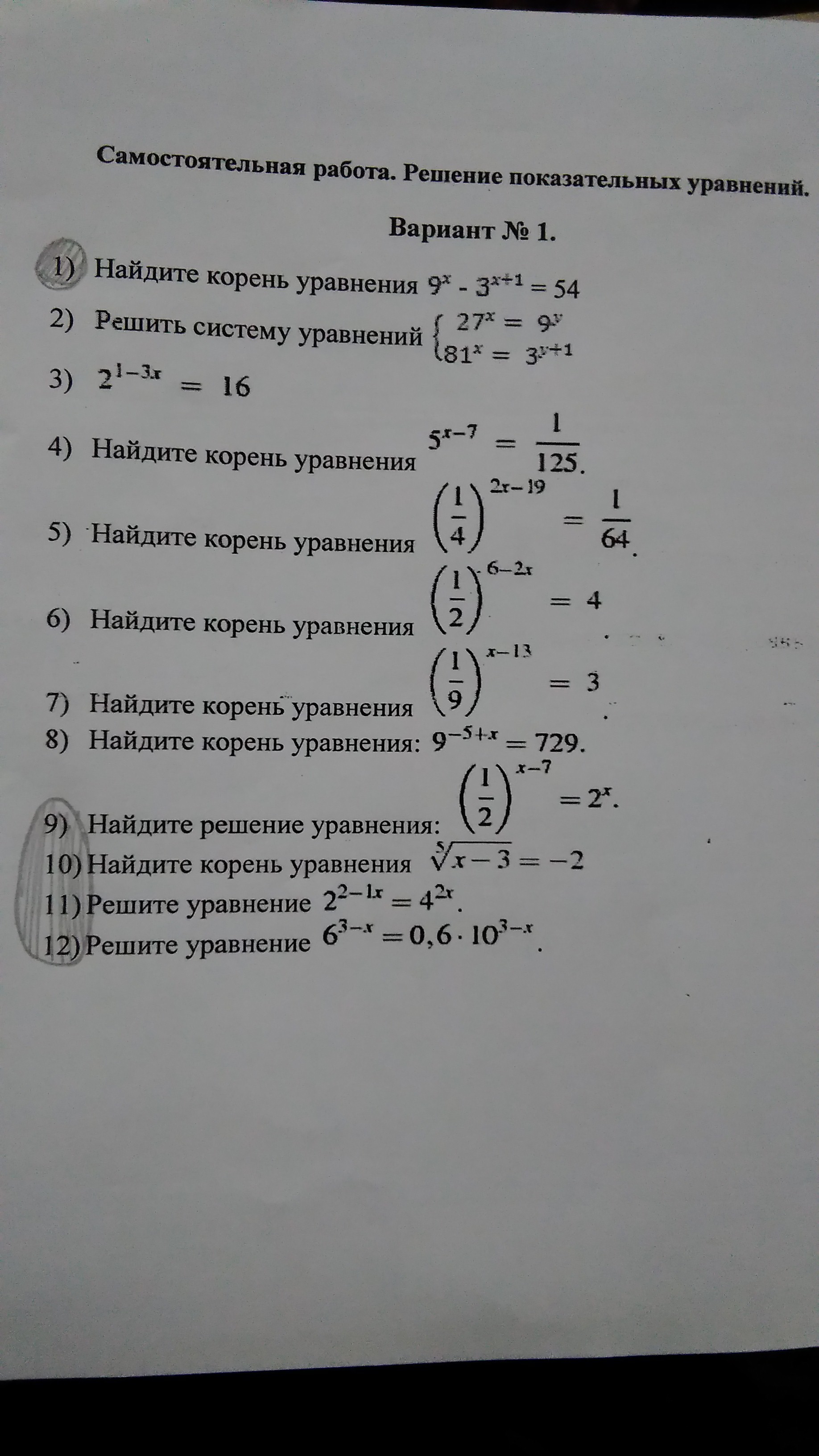 Самостоятельная работа. Решение показательных уравнений.

Вариант № 1.

1) Найдите корень уравнения $9^x - 3^{x+1} = 54$

2) Решить систему уравнений $\begin{cases} 27^x = 9^y \\ 81^x = 3^{y+1} \end{cases}$

3) $2^{1-3x} = 16$

4) Найдите корень уравнения $5^{x-7} = \frac{1}{125}$.

5) Найдите корень уравнения $\left(\frac{1}{4}\right)^{2x-19} = \frac{1}{64}$.

6) Найдите корень уравнения $\left(\frac{1}{2}\right)^{6-2x} = 4$.

7) Найдите корень уравнения $\left(\frac{1}{9}\right)^{x-13} = 3$.

8) Найдите корень уравнения: $9^{-5+x} = 729$.

9) Найдите решение уравнения: $\left(\frac{1}{2}\right)^{x-7} = 2^x$.

10) Найдите корень уравнения $\sqrt[5]{x-3} = -2$

11) Решите уравнение $2^{2-1x} = 4^{2x}$.

12) Решите уравнение $6^{3-x} = 0,6 \cdot 10^{3-x}$.